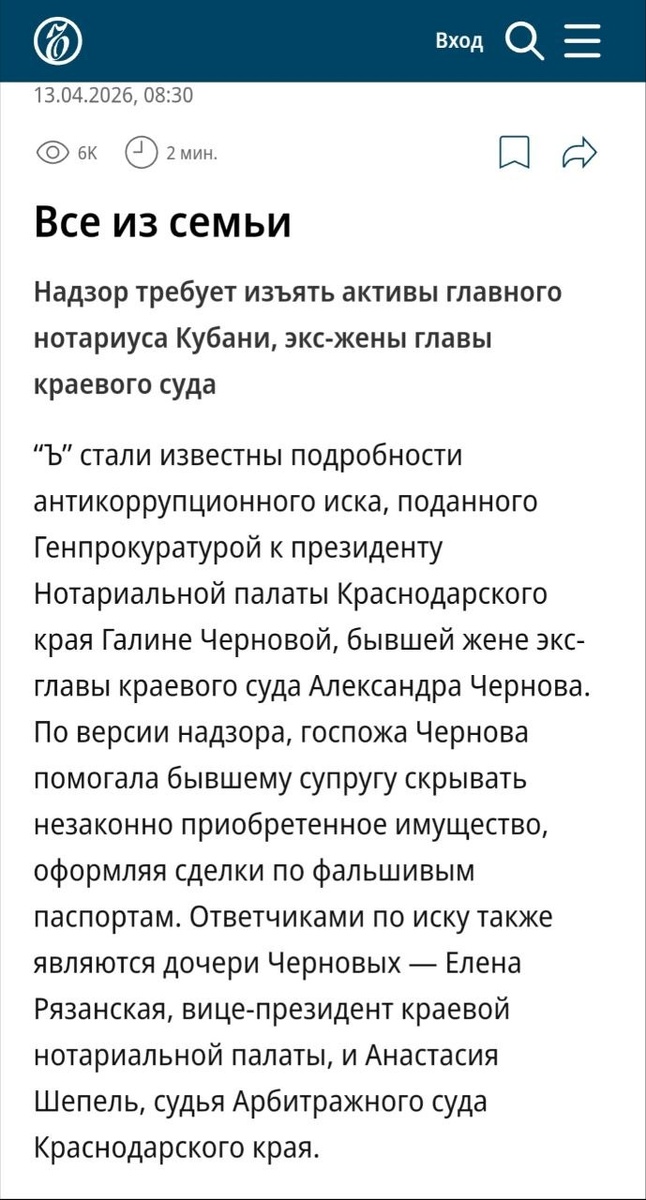 Вход

13.04.2026, 08:30

6К 2 мин.

Все из семьи

Надзор требует изъять активы главного нотариуса Кубани, экс-жены главы краевого суда

“Ъ” стали известны подробности антикоррупционного иска, поданного Генпрокуратурой к президенту Нотариальной палаты Краснодарского края Галине Черновой, бывшей жене экс-главы краевого суда Александра Чернова. По версии надзора, госпожа Чернова помогала бывшему супругу скрывать незаконно приобретенное имущество, оформляя сделки по фальшивым паспортам. Ответчиками по иску также являются дочери Черновых — Елена Рязанская, вице-президент краевой нотариальной палаты, и Анастасия Шепель, судья Арбитражного суда Краснодарского края.